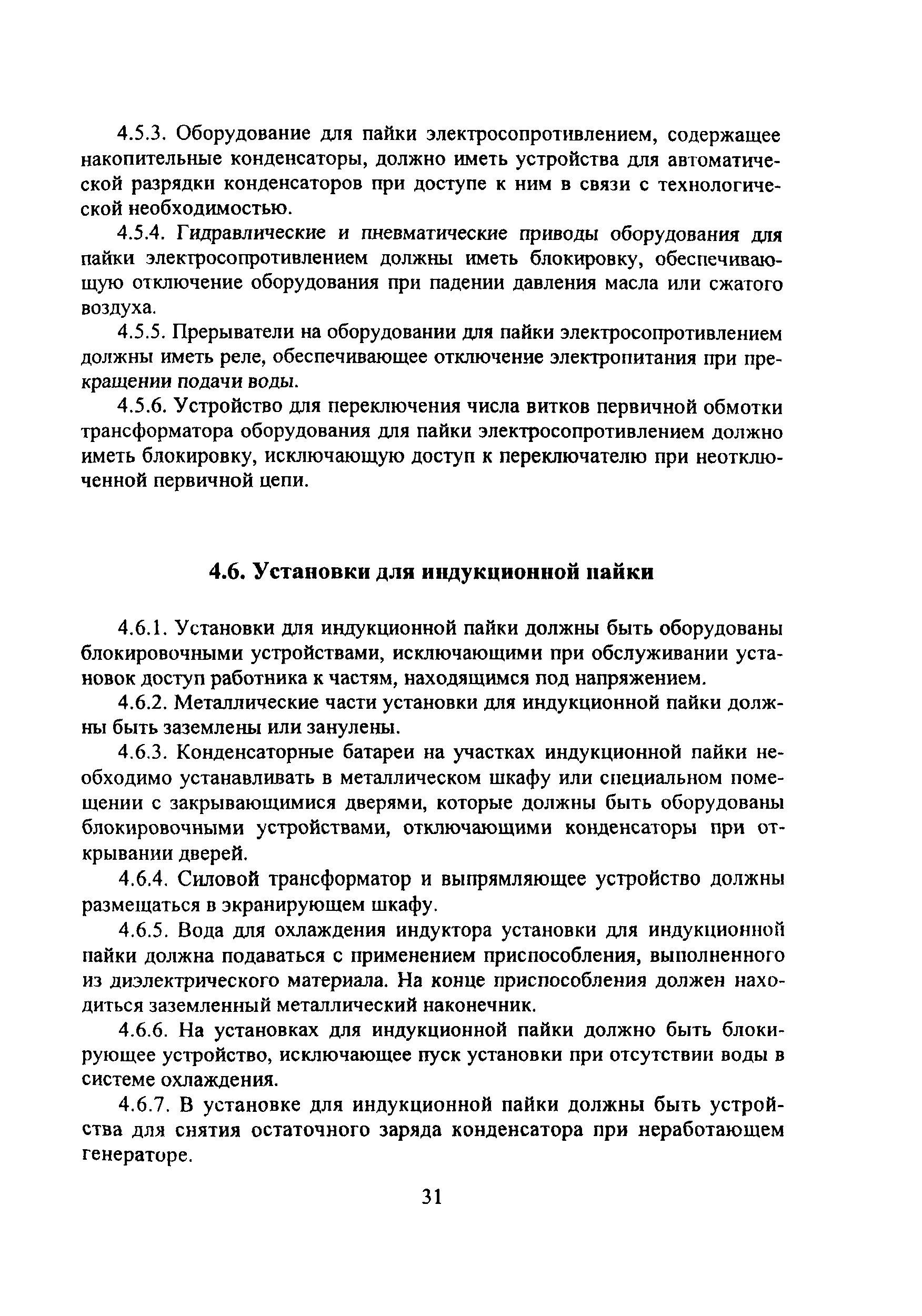 4.5.3. Оборудование для пайки электросопротивлением, содержащее накопительные конденсаторы, должно иметь устройства для автоматической разрядки конденсаторов при доступе к ним в связи с технологической необходимостью.

4.5.4. Гидравлические и пневматические приводы оборудования для пайки электросопротивлением должны иметь блокировку, обеспечивающую отключение оборудования при падении давления масла или сжатого воздуха.

4.5.5. Прерыватели на оборудовании для пайки электросопротивлением должны иметь реле, обеспечивающее отключение электропитания при прекращении подачи воды.

4.5.6. Устройство для переключения числа витков первичной обмотки трансформатора оборудования для пайки электросопротивлением должно иметь блокировку, исключающую доступ к переключателю при неотключенной первичной цепи.

4.6. Установки для индукционной пайки

4.6.1. Установки для индукционной пайки должны быть оборудованы блокировочными устройствами, исключающими при обслуживании установок доступ работника к частям, находящимся под напряжением.

4.6.2. Металлические части установки для индукционной пайки должны быть заземлены или занулены.

4.6.3. Конденсаторные батареи на участках индукционной пайки необходимо устанавливать в металлическом шкафу или специальном помещении с закрывающимися дверями, которые должны быть оборудованы блокировочными устройствами, отключающими конденсаторы при открывании дверей.

4.6.4. Силовой трансформатор и выпрямляющее устройство должны размещаться в экранирующем шкафу.

4.6.5. Вода для охлаждения индуктора установки для индукционной пайки должна подаваться с применением приспособления, выполненного из диэлектрического материала. На конце приспособления должен находиться заземленный металлический наконечник.

4.6.6. На установках для индукционной пайки должно быть блокирующее устройство, исключающее пуск установки при отсутствии воды в системе охлаждения.

4.6.7. В установке для индукционной пайки должны быть устройства для снятия остаточного заряда конденсатора при неработающем генераторе.

31